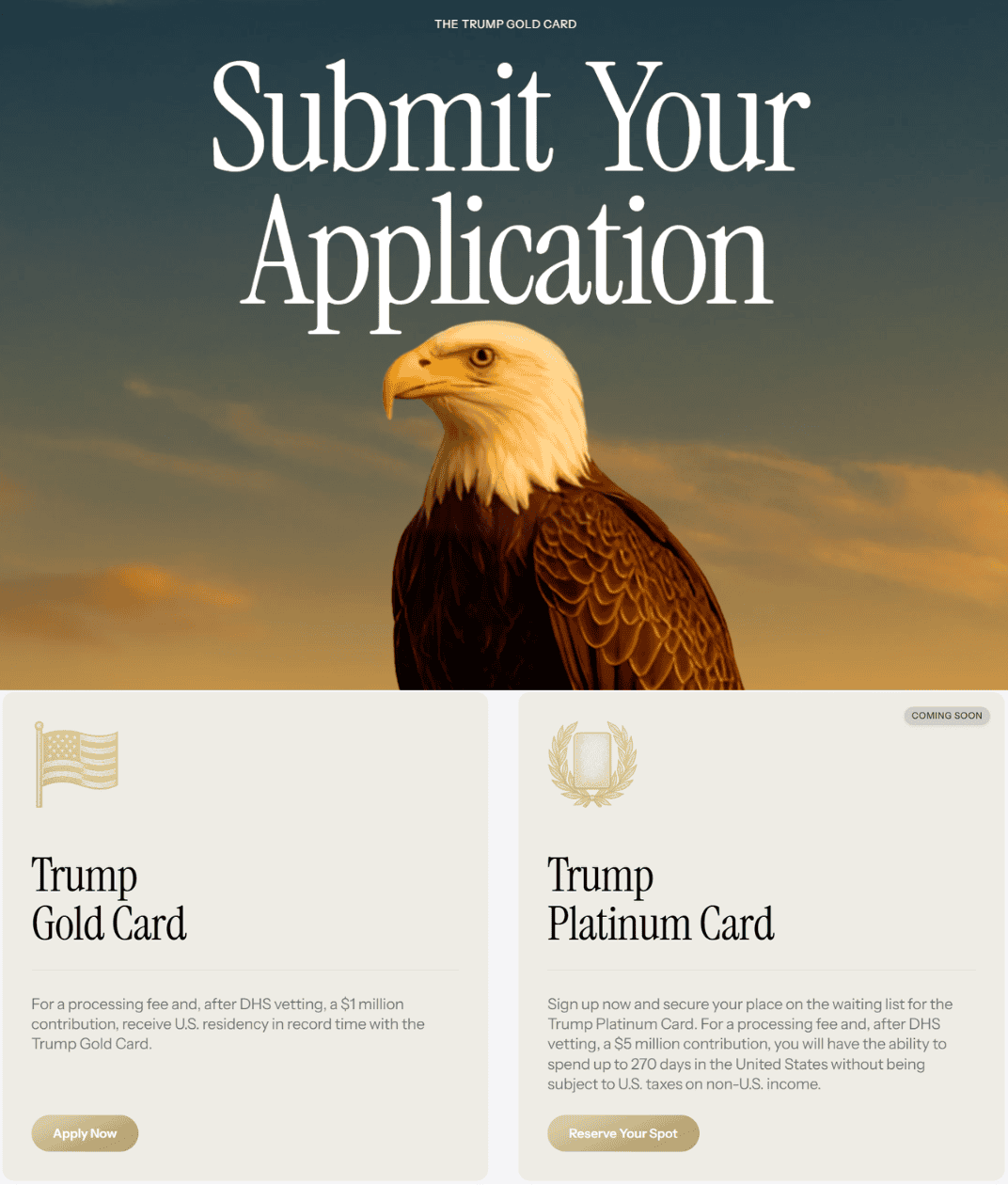 THE TRUMP GOLD CARD

Submit Your Application

Trump Gold Card

For a processing fee and, after DHS vetting, a $1 million contribution, receive U.S. residency in record time with the Trump Gold Card.

Apply Now

COMING SOON

Trump Platinum Card

Sign up now and secure your place on the waiting list for the Trump Platinum Card. For a processing fee and, after DHS vetting, a $5 million contribution, you will have the ability to spend up to 270 days in the United States without being subject to U.S. taxes on non-U.S. income.

Reserve Your Spot